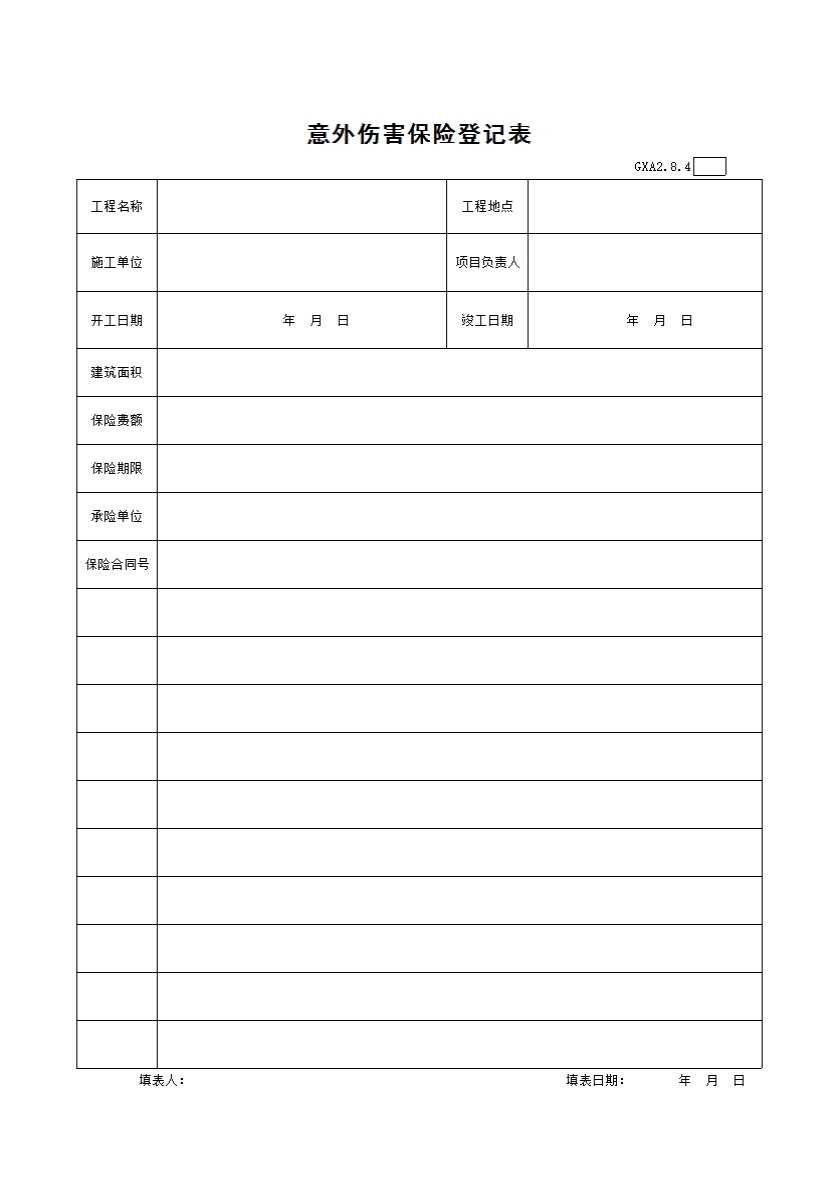 意外伤害保险登记表

GXA2.8.4

| 工程名称 | | 工程地点 | |
|---|---|---|---|
| 施工单位 | | 项目负责人 | |
| 开工日期 | 年 月 日 | 竣工日期 | 年 月 日 |
| 建筑面积 | | | |
| 保险费额 | | | |
| 保险期限 | | | |
| 承险单位 | | | |
| 保险合同号 | | | |
| | | | |
| | | | |
| | | | |
| | | | |
| | | | |
| | | | |
| | | | |
| | | | |
| | | | |
| | | | |

填表人： 填表日期： 年 月 日